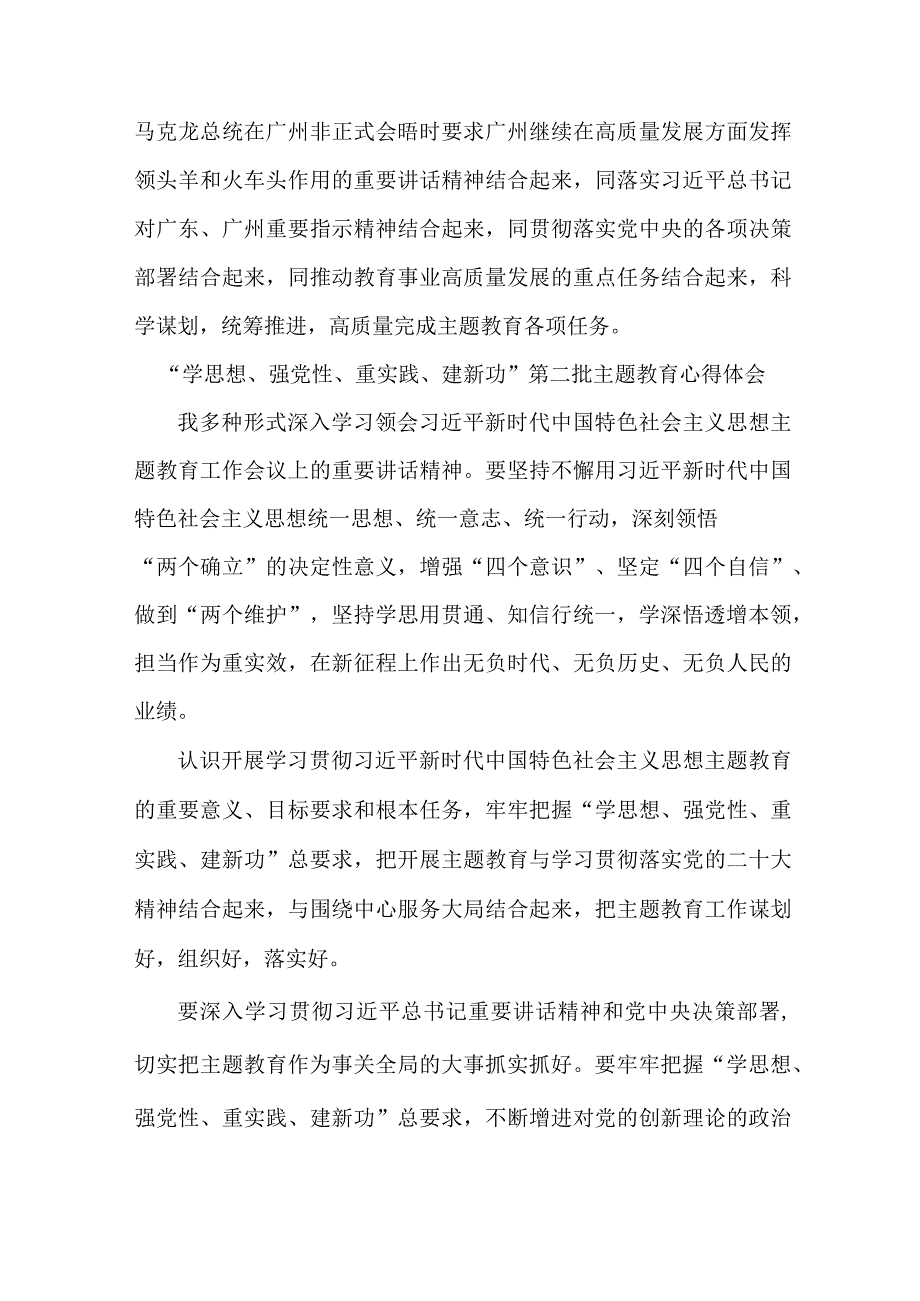 马克龙总统在广州非正式会晤时要求广州继续在高质量发展方面发挥领头羊和火车头作用的重要讲话精神结合起来，同落实习近平总书记对广东、广州重要指示精神结合起来，同贯彻落实党中央的各项决策部署结合起来，同推动教育事业高质量发展的重点任务结合起来，科学谋划，统筹推进，高质量完成主题教育各项任务。

“学思想、强党性、重实践、建新功”第二批主题教育心得体会

我多种形式深入学习领会习近平新时代中国特色社会主义思想主题教育工作会议上的重要讲话精神。要坚持不懈用习近平新时代中国特色社会主义思想统一思想、统一意志、统一行动，深刻领悟“两个确立”的决定性意义，增强“四个意识”、坚定“四个自信”、做到“两个维护”，坚持学思用贯通、知信行统一，学深悟透增本领，担当作为重实效，在新征程上作出无负时代、无负历史、无负人民的业绩。

认识开展学习贯彻习近平新时代中国特色社会主义思想主题教育的重要意义、目标要求和根本任务，牢牢把握“学思想、强党性、重实践、建新功”总要求，把开展主题教育与学习贯彻落实党的二十大精神结合起来，与围绕中心服务大局结合起来，把主题教育工作谋划好，组织好，落实好。

要深入学习贯彻习近平总书记重要讲话精神和党中央决策部署，切实把主题教育作为事关全局的大事抓实抓好。要牢牢把握“学思想、强党性、重实践、建新功”总要求，不断增进对党的创新理论的政治